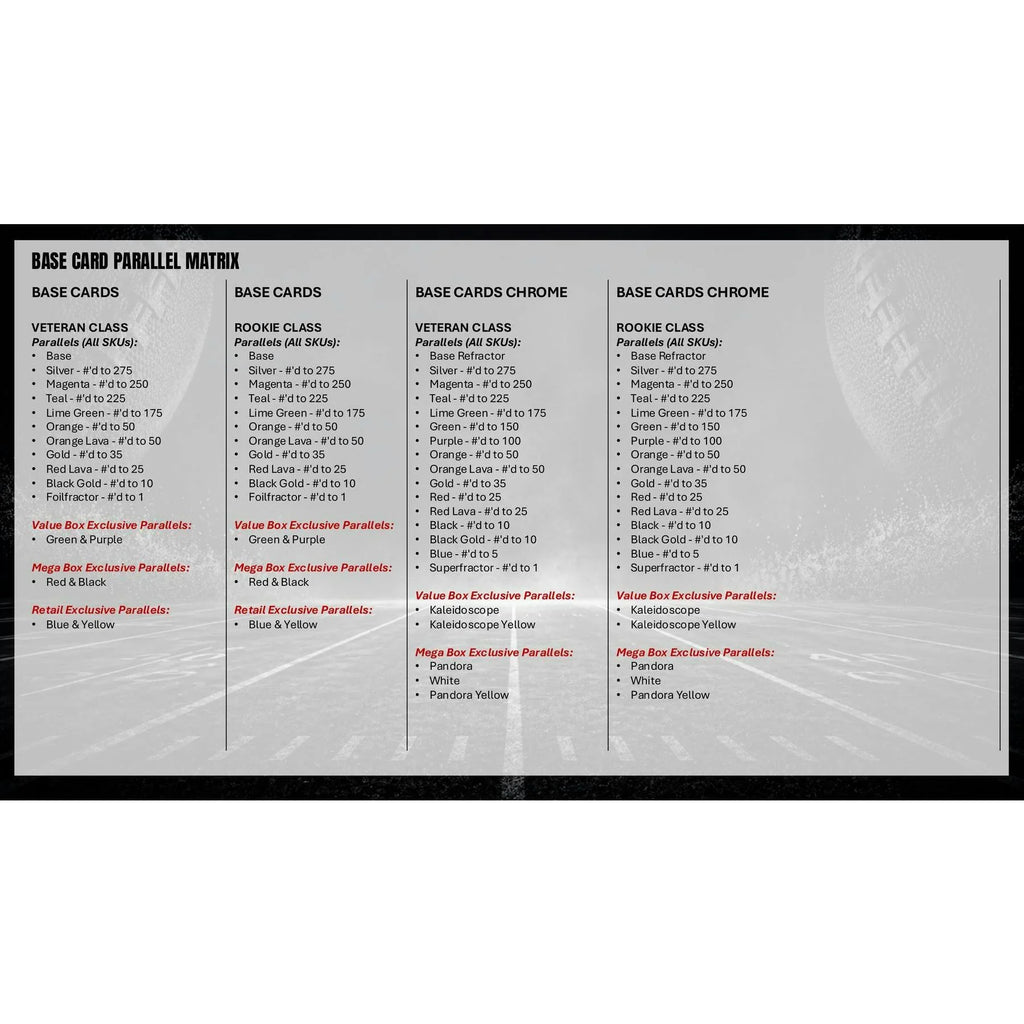 BASE CARD PARALLEL MATRIX

BASE CARDS

VETERAN CLASS
Parallels (All SKUs):
• Base
• Silver - #'d to 275
• Magenta - #'d to 250
• Teal - #'d to 225
• Lime Green - #'d to 175
• Orange - #'d to 50
• Orange Lava - #'d to 50
• Gold - #'d to 35
• Red Lava - #'d to 25
• Black Gold - #'d to 10
• Foilfractor - #'d to 1

Value Box Exclusive Parallels:
• Green & Purple

Mega Box Exclusive Parallels:
• Red & Black

Retail Exclusive Parallels:
• Blue & Yellow

BASE CARDS

ROOKIE CLASS
Parallels (All SKUs):
• Base
• Silver - #'d to 275
• Magenta - #'d to 250
• Teal - #'d to 225
• Lime Green - #'d to 175
• Orange - #'d to 50
• Orange Lava - #'d to 50
• Gold - #'d to 35
• Red Lava - #'d to 25
• Black Gold - #'d to 10
• Foilfractor - #'d to 1

Value Box Exclusive Parallels:
• Green & Purple

Mega Box Exclusive Parallels:
• Red & Black

Retail Exclusive Parallels:
• Blue & Yellow

BASE CARDS CHROME

VETERAN CLASS
Parallels (All SKUs):
• Base Refractor
• Silver - #'d to 275
• Magenta - #'d to 250
• Teal - #'d to 225
• Lime Green - #'d to 175
• Green - #'d to 150
• Purple - #'d to 100
• Orange - #'d to 50
• Orange Lava - #'d to 50
• Gold - #'d to 35
• Red - #'d to 25
• Red Lava - #'d to 25
• Black - #'d to 10
• Black Gold - #'d to 10
• Blue - #'d to 5
• Superfractor - #'d to 1

Value Box Exclusive Parallels:
• Kaleidoscope
• Kaleidoscope Yellow

Mega Box Exclusive Parallels:
• Pandora
• White
• Pandora Yellow

BASE CARDS CHROME

ROOKIE CLASS
Parallels (All SKUs):
• Base Refractor
• Silver - #'d to 275
• Magenta - #'d to 250
• Teal - #'d to 225
• Lime Green - #'d to 175
• Green - #'d to 150
• Purple - #'d to 100
• Orange - #'d to 50
• Orange Lava - #'d to 50
• Gold - #'d to 35
• Red - #'d to 25
• Red Lava - #'d to 25
• Black - #'d to 10
• Black Gold - #'d to 10
• Blue - #'d to 5
• Superfractor - #'d to 1

Value Box Exclusive Parallels:
• Kaleidoscope
• Kaleidoscope Yellow

Mega Box Exclusive Parallels:
• Pandora
• White
• Pandora Yellow